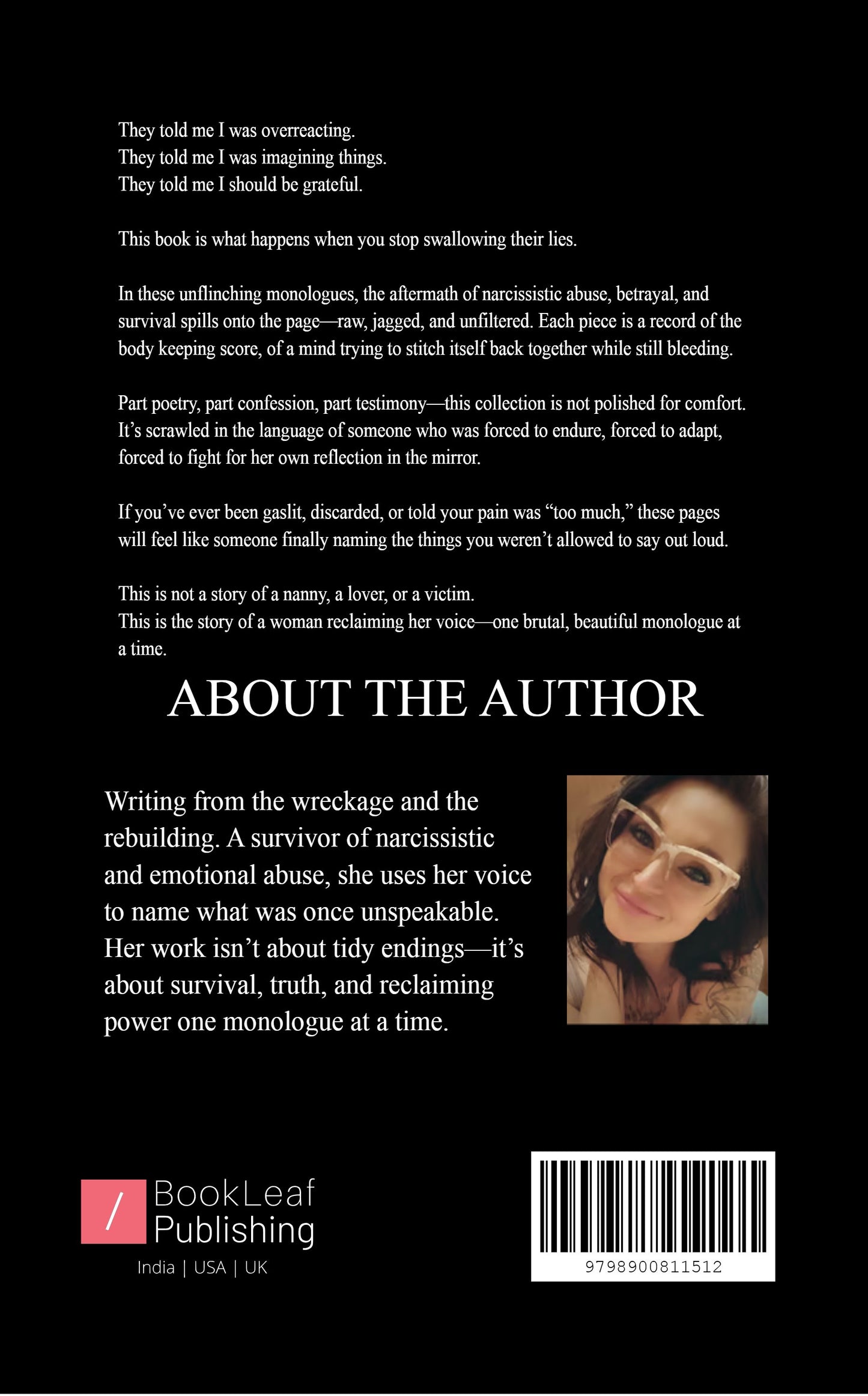 They told me I was overreacting.
They told me I was imagining things.
They told me I should be grateful.

This book is what happens when you stop swallowing their lies.

In these unflinching monologues, the aftermath of narcissistic abuse, betrayal, and survival spills onto the page—raw, jagged, and unfiltered. Each piece is a record of the body keeping score, of a mind trying to stitch itself back together while still bleeding.

Part poetry, part confession, part testimony—this collection is not polished for comfort. It's scrawled in the language of someone who was forced to endure, forced to adapt, forced to fight for her own reflection in the mirror.

If you've ever been gaslit, discarded, or told your pain was "too much," these pages will feel like someone finally naming the things you weren't allowed to say out loud.

This is not a story of a nanny, a lover, or a victim.
This is the story of a woman reclaiming her voice—one brutal, beautiful monologue at a time.

ABOUT THE AUTHOR

Writing from the wreckage and the rebuilding. A survivor of narcissistic and emotional abuse, she uses her voice to name what was once unspeakable. Her work isn't about tidy endings—it's about survival, truth, and reclaiming power one monologue at a time.

/ BookLeaf Publishing
India | USA | UK

9798900811512